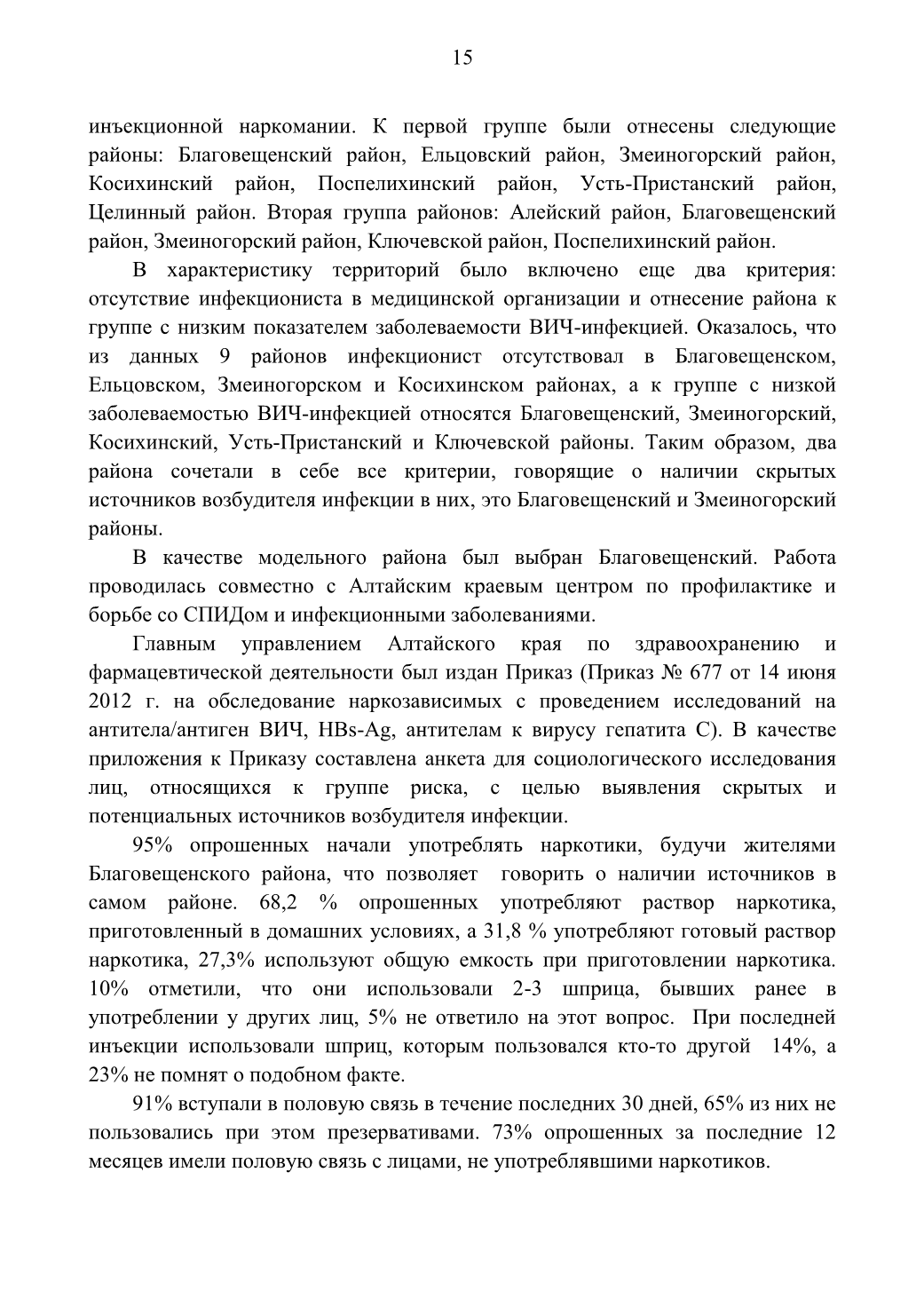 15

инъекционной наркомании. К первой группе были отнесены следующие районы: Благовещенский район, Ельцовский район, Змеиногорский район, Косихинский район, Поспелихинский район, Усть-Пристанский район, Целинный район. Вторая группа районов: Алейский район, Благовещенский район, Змеиногорский район, Ключевской район, Поспелихинский район.

В характеристику территорий было включено еще два критерия: отсутствие инфекциониста в медицинской организации и отнесение района к группе с низким показателем заболеваемости ВИЧ-инфекцией. Оказалось, что из данных 9 районов инфекционист отсутствовал в Благовещенском, Ельцовском, Змеиногорском и Косихинском районах, а к группе с низкой заболеваемостью ВИЧ-инфекцией относятся Благовещенский, Змеиногорский, Косихинский, Усть-Пристанский и Ключевской районы. Таким образом, два района сочетали в себе все критерии, говорящие о наличии скрытых источников возбудителя инфекции в них, это Благовещенский и Змеиногорский районы.

В качестве модельного района был выбран Благовещенский. Работа проводилась совместно с Алтайским краевым центром по профилактике и борьбе со СПИДом и инфекционными заболеваниями.

Главным управлением Алтайского края по здравоохранению и фармацевтической деятельности был издан Приказ (Приказ № 677 от 14 июня 2012 г. на обследование наркозависимых с проведением исследований на антитела/антиген ВИЧ, HBs-Ag, антителам к вирусу гепатита С). В качестве приложения к Приказу составлена анкета для социологического исследования лиц, относящихся к группе риска, с целью выявления скрытых и потенциальных источников возбудителя инфекции.

95% опрошенных начали употреблять наркотики, будучи жителями Благовещенского района, что позволяет говорить о наличии источников в самом районе. 68,2 % опрошенных употребляют раствор наркотика, приготовленный в домашних условиях, а 31,8 % употребляют готовый раствор наркотика, 27,3% используют общую емкость при приготовлении наркотика. 10% отметили, что они использовали 2-3 шприца, бывших ранее в употреблении у других лиц, 5% не ответило на этот вопрос. При последней инъекции использовали шприц, которым пользовался кто-то другой 14%, а 23% не помнят о подобном факте.

91% вступали в половую связь в течение последних 30 дней, 65% из них не пользовались при этом презервативами. 73% опрошенных за последние 12 месяцев имели половую связь с лицами, не употреблявшими наркотиков.